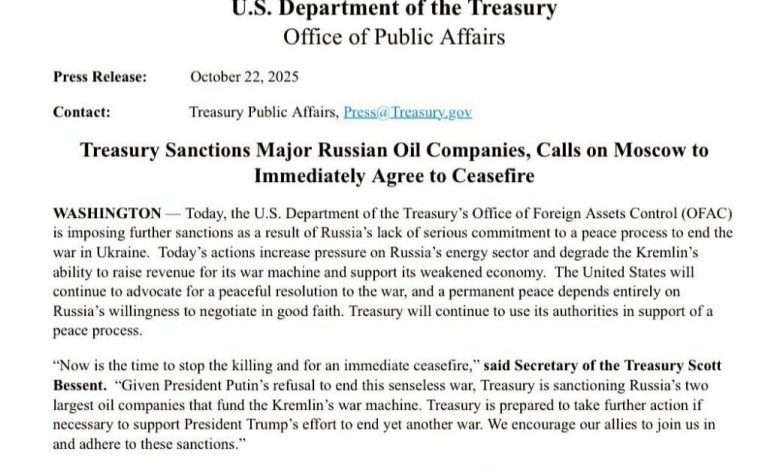 U.S. Department of the Treasury
Office of Public Affairs

Press Release: October 22, 2025

Contact: Treasury Public Affairs, Press@Treasury.gov

Treasury Sanctions Major Russian Oil Companies, Calls on Moscow to Immediately Agree to Ceasefire

WASHINGTON — Today, the U.S. Department of the Treasury's Office of Foreign Assets Control (OFAC) is imposing further sanctions as a result of Russia's lack of serious commitment to a peace process to end the war in Ukraine. Today's actions increase pressure on Russia's energy sector and degrade the Kremlin's ability to raise revenue for its war machine and support its weakened economy. The United States will continue to advocate for a peaceful resolution to the war, and a permanent peace depends entirely on Russia's willingness to negotiate in good faith. Treasury will continue to use its authorities in support of a peace process.

"Now is the time to stop the killing and for an immediate ceasefire," said Secretary of the Treasury Scott Bessent. "Given President Putin's refusal to end this senseless war, Treasury is sanctioning Russia's two largest oil companies that fund the Kremlin's war machine. Treasury is prepared to take further action if necessary to support President Trump's effort to end yet another war. We encourage our allies to join us in and adhere to these sanctions."